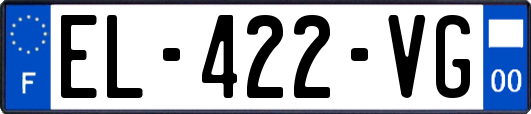 F
EL-422-VG
00